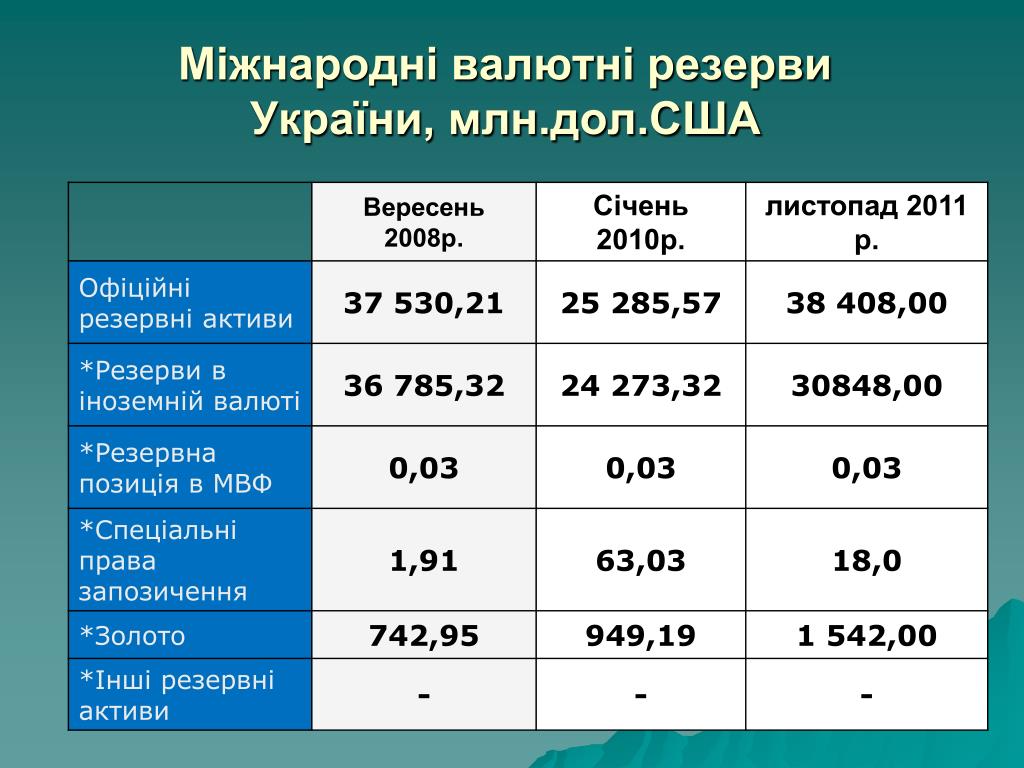 Міжнародні валютні резерви України, млн.дол.США

| | Вересень 2008р. | Січень 2010р. | листопад 2011 р. |
|---|---|---|---|
| Офіційні резервні активи | 37 530,21 | 25 285,57 | 38 408,00 |
| *Резерви в іноземній валюті | 36 785,32 | 24 273,32 | 30848,00 |
| *Резервна позиція в МВФ | 0,03 | 0,03 | 0,03 |
| *Спеціальні права запозичення | 1,91 | 63,03 | 18,0 |
| *Золото | 742,95 | 949,19 | 1 542,00 |
| *Інші резервні активи | - | - | - |